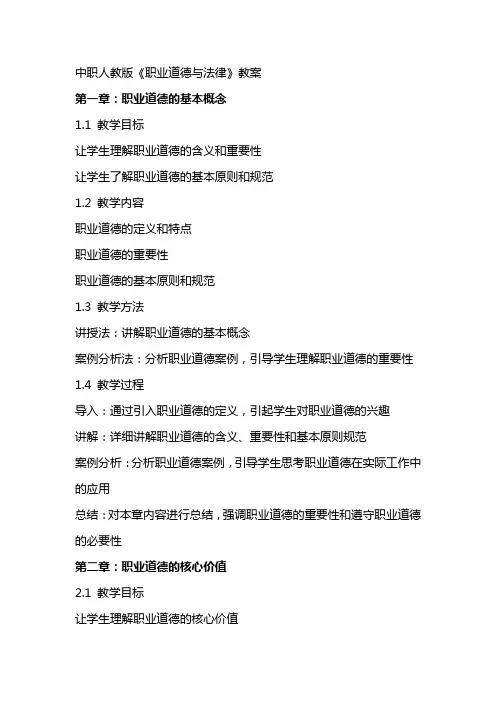 中职人教版《职业道德与法律》教案

第一章：职业道德的基本概念

1.1 教学目标

让学生理解职业道德的含义和重要性

让学生了解职业道德的基本原则和规范

1.2 教学内容

职业道德的定义和特点

职业道德的重要性

职业道德的基本原则和规范

1.3 教学方法

讲授法：讲解职业道德的基本概念

案例分析法：分析职业道德案例，引导学生理解职业道德的重要性

1.4 教学过程

导入：通过引入职业道德的定义，引起学生对职业道德的兴趣

讲解：详细讲解职业道德的含义、重要性和基本原则规范

案例分析：分析职业道德案例，引导学生思考职业道德在实际工作中的应用

总结：对本章内容进行总结，强调职业道德的重要性和遵守职业道德的必要性

第二章：职业道德的核心价值

2.1 教学目标

让学生理解职业道德的核心价值